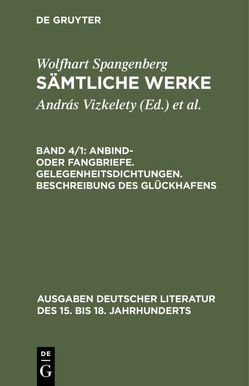 DE GRUYTER

Wolfhart Spangenberg
SÄMTLICHE WERKE
András Vizkelety (Ed.) et al.

BAND 4/1: ANBIND- ODER FANGBRIEFE. GELEGENHEITSDICHTUNGEN. BESCHREIBUNG DES GLÜCKHAFENS

AUSGABEN DEUTSCHER LITERATUR DES 15. BIS 18. JAHRHUNDERTS

DE
G